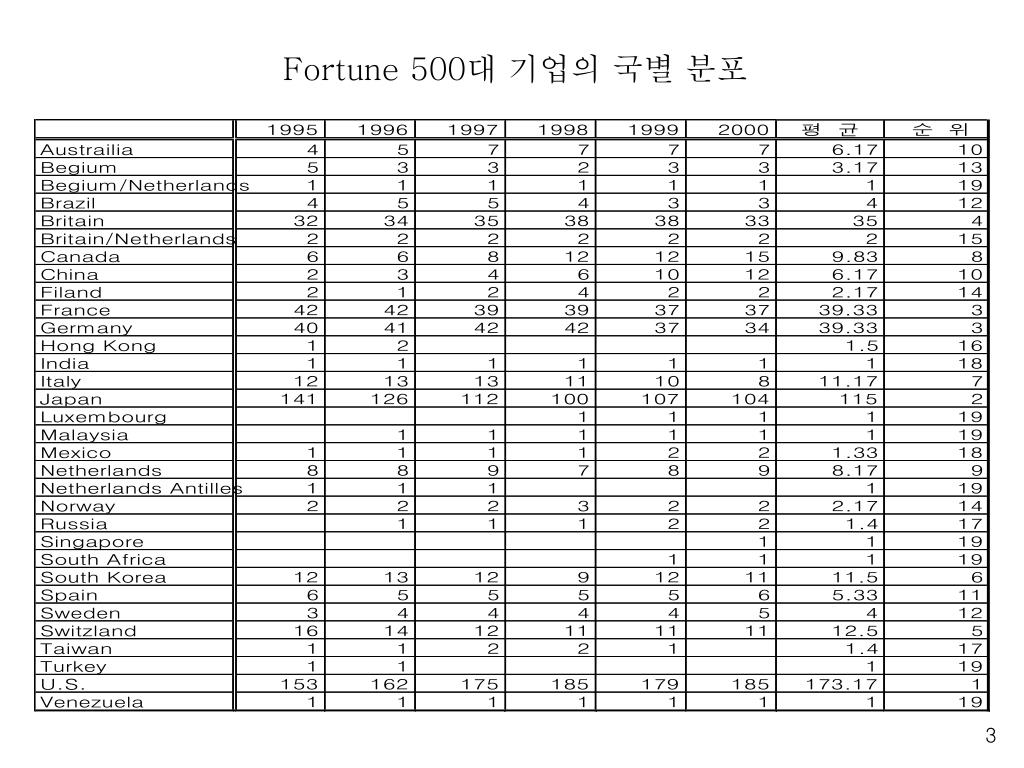 Fortune 500대 기업의 국별 분포

| | 1995 | 1996 | 1997 | 1998 | 1999 | 2000 | 평 균 | 순 위 |
|---|---|---|---|---|---|---|---|---|
| Austrailia | 4 | 5 | 7 | 7 | 7 | 7 | 6.17 | 10 |
| Begium | 5 | 3 | 3 | 2 | 3 | 3 | 3.17 | 13 |
| Begium/Netherlands | 1 | 1 | 1 | 1 | 1 | 1 | 1 | 19 |
| Brazil | 4 | 5 | 5 | 4 | 3 | 3 | 4 | 12 |
| Britain | 32 | 34 | 35 | 38 | 38 | 33 | 35 | 4 |
| Britain/Netherlands | 2 | 2 | 2 | 2 | 2 | 2 | 2 | 15 |
| Canada | 6 | 6 | 8 | 12 | 12 | 15 | 9.83 | 8 |
| China | 2 | 3 | 4 | 6 | 10 | 12 | 6.17 | 10 |
| Filand | 2 | 1 | 2 | 4 | 2 | 2 | 2.17 | 14 |
| France | 42 | 42 | 39 | 39 | 37 | 37 | 39.33 | 3 |
| Germany | 40 | 41 | 42 | 42 | 37 | 34 | 39.33 | 3 |
| Hong Kong | 1 | 2 | | | | | 1.5 | 16 |
| India | 1 | 1 | 1 | 1 | 1 | 1 | 1 | 18 |
| Italy | 12 | 13 | 13 | 11 | 10 | 8 | 11.17 | 7 |
| Japan | 141 | 126 | 112 | 100 | 107 | 104 | 115 | 2 |
| Luxembourg | | | | 1 | 1 | 1 | 1 | 19 |
| Malaysia | | 1 | 1 | 1 | 1 | 1 | 1 | 19 |
| Mexico | 1 | 1 | 1 | 1 | 2 | 2 | 1.33 | 18 |
| Netherlands | 8 | 8 | 9 | 7 | 8 | 9 | 8.17 | 9 |
| Netherlands Antilles | 1 | 1 | 1 | | | | 1 | 19 |
| Norway | 2 | 2 | 2 | 3 | 2 | 2 | 2.17 | 14 |
| Russia | | 1 | 1 | 1 | 2 | 2 | 1.4 | 17 |
| Singapore | | | | | | 1 | 1 | 19 |
| South Africa | | | | | 1 | 1 | 1 | 19 |
| South Korea | 12 | 13 | 12 | 9 | 12 | 11 | 11.5 | 6 |
| Spain | 6 | 5 | 5 | 5 | 5 | 6 | 5.33 | 11 |
| Sweden | 3 | 4 | 4 | 4 | 4 | 5 | 4 | 12 |
| Switzland | 16 | 14 | 12 | 11 | 11 | 11 | 12.5 | 5 |
| Taiwan | 1 | 1 | 2 | 2 | 1 | | 1.4 | 17 |
| Turkey | 1 | 1 | | | | | 1 | 19 |
| U.S. | 153 | 162 | 175 | 185 | 179 | 185 | 173.17 | 1 |
| Venezuela | 1 | 1 | 1 | 1 | 1 | 1 | 1 | 19 |

3